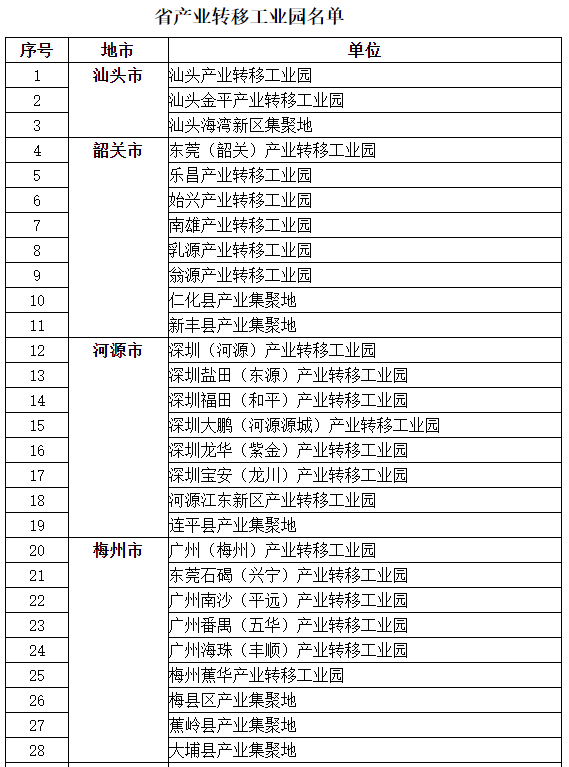 省产业转移工业园名单

| 序号 | 地市 | 单位 |
|---|---|---|
| 1 | 汕头市 | 汕头产业转移工业园 |
| 2 | | 汕头金平产业转移工业园 |
| 3 | | 汕头海湾新区集聚地 |
| 4 | 韶关市 | 东莞（韶关）产业转移工业园 |
| 5 | | 乐昌产业转移工业园 |
| 6 | | 始兴产业转移工业园 |
| 7 | | 南雄产业转移工业园 |
| 8 | | 乳源产业转移工业园 |
| 9 | | 翁源产业转移工业园 |
| 10 | | 仁化县产业集聚地 |
| 11 | | 新丰县产业集聚地 |
| 12 | 河源市 | 深圳（河源）产业转移工业园 |
| 13 | | 深圳盐田（东源）产业转移工业园 |
| 14 | | 深圳福田（和平）产业转移工业园 |
| 15 | | 深圳大鹏（河源源城）产业转移工业园 |
| 16 | | 深圳龙华（紫金）产业转移工业园 |
| 17 | | 深圳宝安（龙川）产业转移工业园 |
| 18 | | 河源江东新区产业转移工业园 |
| 19 | | 连平县产业集聚地 |
| 20 | 梅州市 | 广州（梅州）产业转移工业园 |
| 21 | | 东莞石碣（兴宁）产业转移工业园 |
| 22 | | 广州南沙（平远）产业转移工业园 |
| 23 | | 广州番禺（五华）产业转移工业园 |
| 24 | | 广州海珠（丰顺）产业转移工业园 |
| 25 | | 梅州蕉华产业转移工业园 |
| 26 | | 梅县区产业集聚地 |
| 27 | | 蕉岭县产业集聚地 |
| 28 | | 大埔县产业集聚地 |